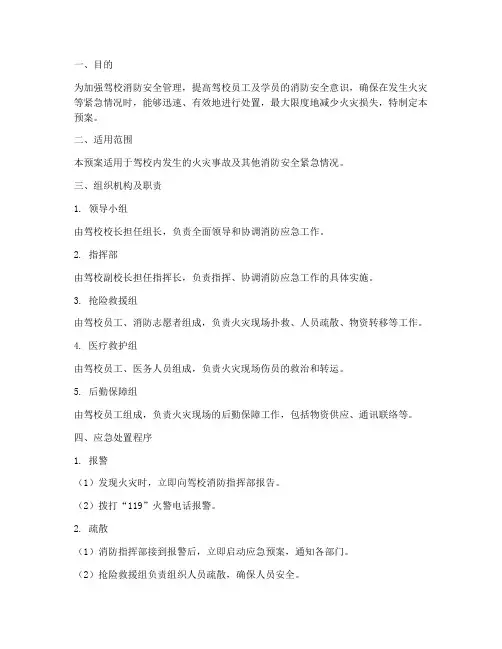 一、目的

为加强驾校消防安全管理，提高驾校员工及学员的消防安全意识，确保在发生火灾等紧急情况时，能够迅速、有效地进行处置，最大限度地减少火灾损失，特制定本预案。

二、适用范围

本预案适用于驾校内发生的火灾事故及其他消防安全紧急情况。

三、组织机构及职责

1. 领导小组

由驾校校长担任组长，负责全面领导和协调消防应急工作。

2. 指挥部

由驾校副校长担任指挥长，负责指挥、协调消防应急工作的具体实施。

3. 抢险救援组

由驾校员工、消防志愿者组成，负责火灾现场扑救、人员疏散、物资转移等工作。

4. 医疗救护组

由驾校员工、医务人员组成，负责火灾现场伤员的救治和转运。

5. 后勤保障组

由驾校员工组成，负责火灾现场的后勤保障工作，包括物资供应、通讯联络等。

四、应急处置程序

1. 报警

（1）发现火灾时，立即向驾校消防指挥部报告。

（2）拨打“119”火警电话报警。

2. 疏散

（1）消防指挥部接到报警后，立即启动应急预案，通知各部门。

（2）抢险救援组负责组织人员疏散，确保人员安全。